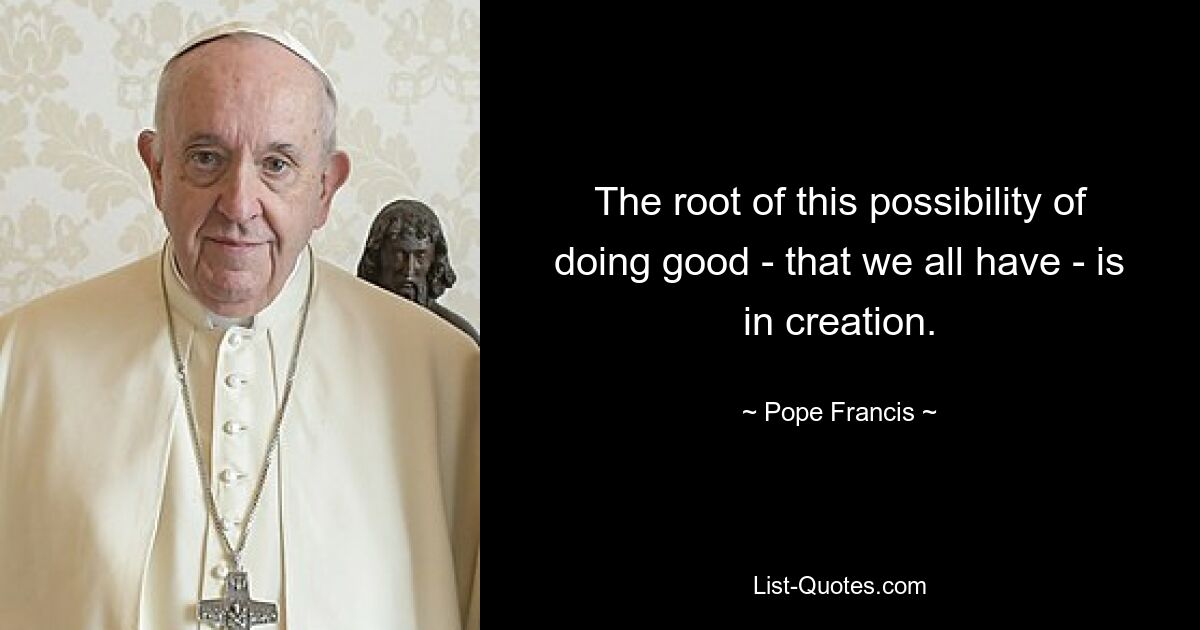 The root of this possibility of doing good - that we all have - is in creation.

~ Pope Francis ~

List-Quotes.com